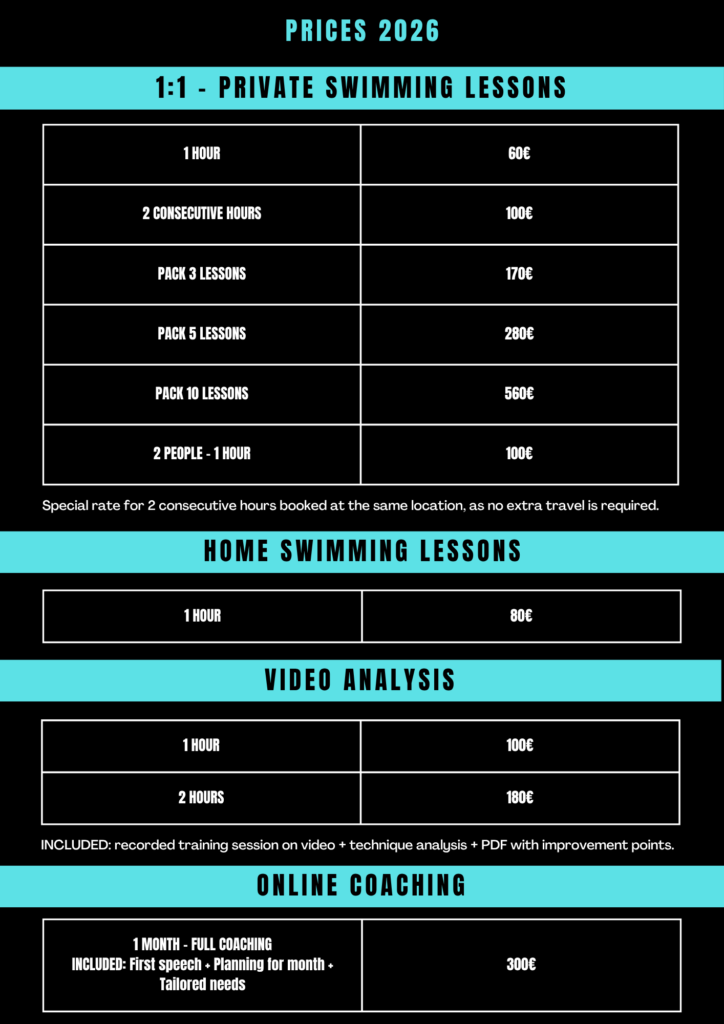 PRICES 2026

1:1 - PRIVATE SWIMMING LESSONS

| 1 HOUR | 60€ |
|---|---|
| 2 CONSECUTIVE HOURS | 100€ |
| PACK 3 LESSONS | 170€ |
| PACK 5 LESSONS | 280€ |
| PACK 10 LESSONS | 560€ |
| 2 PEOPLE - 1 HOUR | 100€ |

Special rate for 2 consecutive hours booked at the same location, as no extra travel is required.

HOME SWIMMING LESSONS

| 1 HOUR | 80€ |
|---|---|

VIDEO ANALYSIS

| 1 HOUR | 100€ |
|---|---|
| 2 HOURS | 180€ |

INCLUDED: recorded training session on video + technique analysis + PDF with improvement points.

ONLINE COACHING

| 1 MONTH - FULL COACHING INCLUDED: First speech + Planning for month + Tailored needs | 300€ |
|---|---|